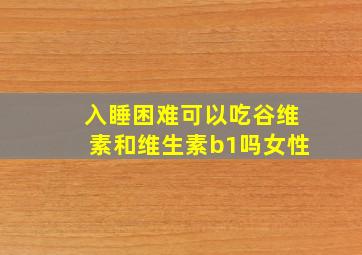 入睡困难可以吃谷维素和维生素b1吗女性